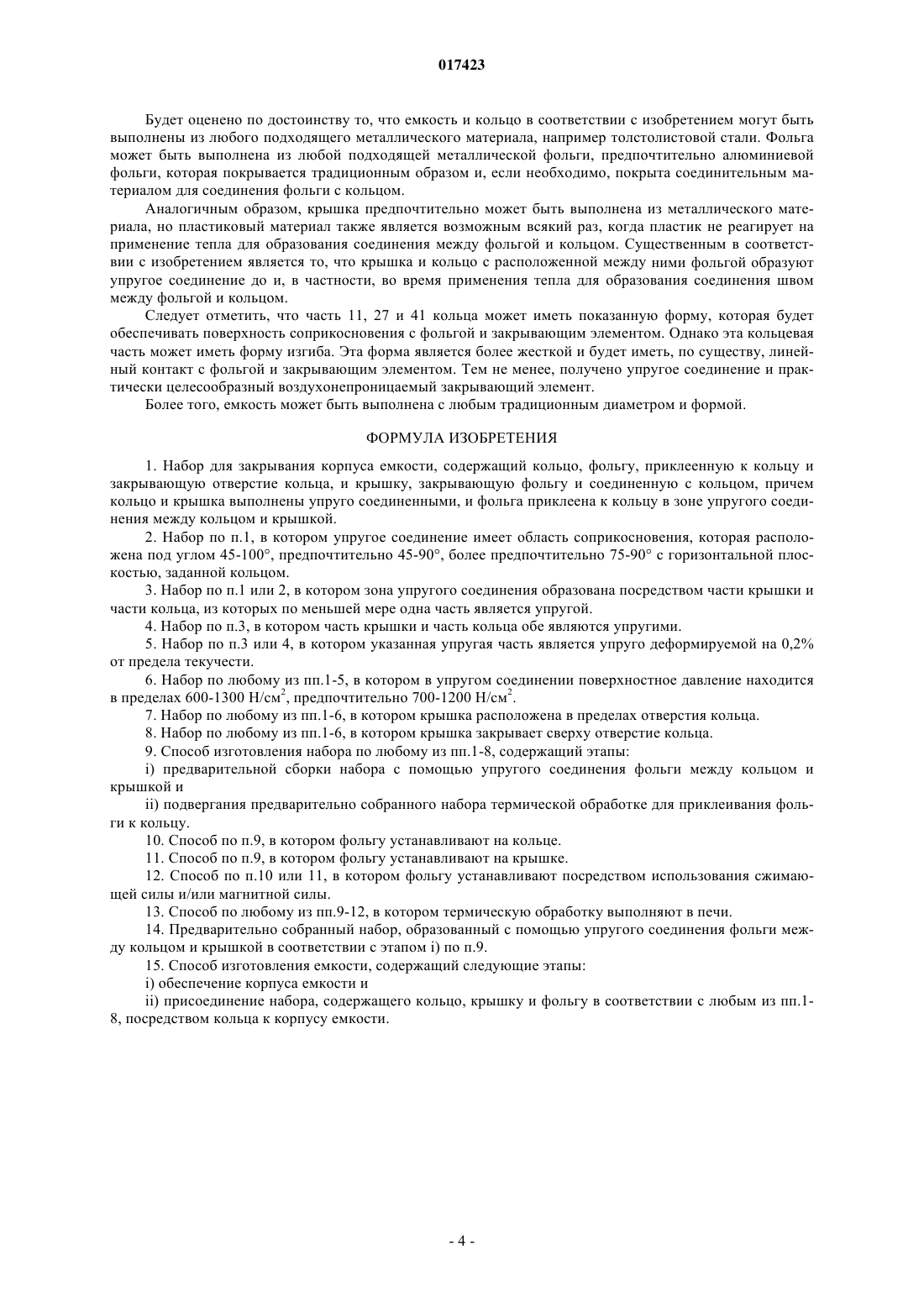 017423

Будет оценено по достоинству то, что емкость и кольцо в соответствии с изобретением могут быть выполнены из любого подходящего металлического материала, например толстолистовой стали. Фольга может быть выполнена из любой подходящей металлической фольги, предпочтительно алюминиевой фольги, которая покрывается традиционным образом и, если необходимо, покрыта соединительным материалом для соединения фольги с кольцом.

Аналогичным образом, крышка предпочтительно может быть выполнена из металлического материала, но пластиковый материал также является возможным всякий раз, когда пластик не реагирует на применение тепла для образования соединения между фольгой и кольцом. Существенным в соответствии с изобретением является то, что крышка и кольцо с расположенной между ними фольгой образуют упругое соединение до и, в частности, во время применения тепла для образования соединения швом между фольгой и кольцом.

Следует отметить, что часть 11, 27 и 41 кольца может иметь показанную форму, которая будет обеспечивать поверхность соприкосновения с фольгой и закрывающим элементом. Однако эта кольцевая часть может иметь форму изгиба. Эта форма является более жесткой и будет иметь, по существу, линейный контакт с фольгой и закрывающим элементом. Тем не менее, получено упругое соединение и практически целесообразный воздухонепроницаемый закрывающий элемент.

Более того, емкость может быть выполнена с любым традиционным диаметром и формой.

ФОРМУЛА ИЗОБРЕТЕНИЯ

1. Набор для закрывания корпуса емкости, содержащий кольцо, фольгу, приклеенную к кольцу и закрывающую отверстие кольца, и крышку, закрывающую фольгу и соединенную с кольцом, причем кольцо и крышка выполнены упруго соединенными, и фольга приклеена к кольцу в зоне упругого соединения между кольцом и крышкой.

2. Набор по п.1, в котором упругое соединение имеет область соприкосновения, которая расположена под углом 45-100°, предпочтительно 45-90°, более предпочтительно 75-90° с горизонтальной плоскостью, заданной кольцом.

3. Набор по п.1 или 2, в котором зона упругого соединения образована посредством части крышки и части кольца, из которых по меньшей мере одна часть является упругой.

4. Набор по п.3, в котором часть крышки и часть кольца обе являются упругими.

5. Набор по п.3 или 4, в котором указанная упругая часть является упруго деформируемой на 0,2% от предела текучести.

6. Набор по любому из пп.1-5, в котором в упругом соединении поверхностное давление находится в пределах 600-1300 Н/см$^2$, предпочтительно 700-1200 Н/см$^2$.

7. Набор по любому из пп.1-6, в котором крышка расположена в пределах отверстия кольца.

8. Набор по любому из пп.1-6, в котором крышка закрывает сверху отверстие кольца.

9. Способ изготовления набора по любому из пп.1-8, содержащий этапы:

i) предварительной сборки набора с помощью упругого соединения фольги между кольцом и крышкой и

ii) подвергания предварительно собранного набора термической обработке для приклеивания фольги к кольцу.

10. Способ по п.9, в котором фольгу устанавливают на кольце.

11. Способ по п.9, в котором фольгу устанавливают на крышке.

12. Способ по п.10 или 11, в котором фольгу устанавливают посредством использования сжимающей силы и/или магнитной силы.

13. Способ по любому из пп.9-12, в котором термическую обработку выполняют в печи.

14. Предварительно собранный набор, образованный с помощью упругого соединения фольги между кольцом и крышкой в соответствии с этапом i) по п.9.

15. Способ изготовления емкости, содержащий следующие этапы:

i) обеспечение корпуса емкости и

ii) присоединение набора, содержащего кольцо, крышку и фольгу в соответствии с любым из пп.1-8, посредством кольца к корпусу емкости.

- 4 -